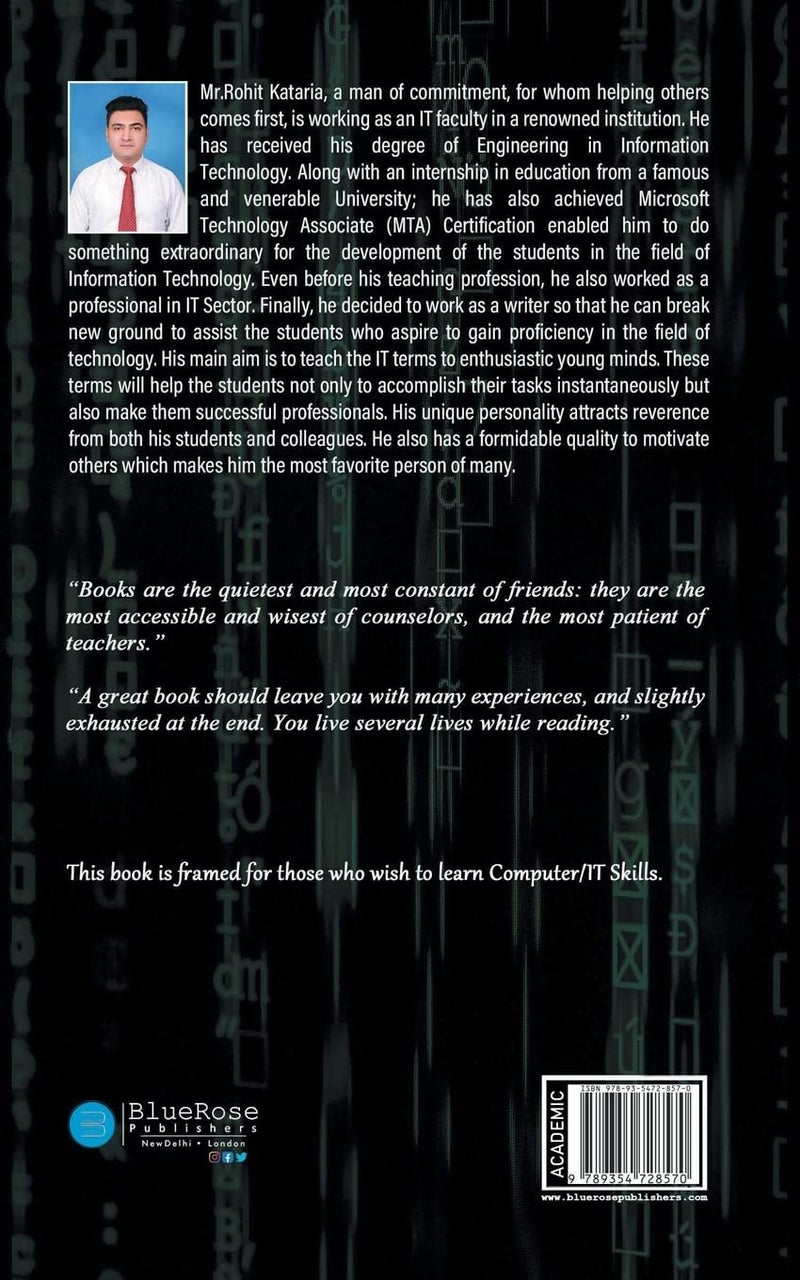 Mr.Rohit Kataria, a man of commitment, for whom helping others comes first, is working as an IT faculty in a renowned institution. He has received his degree of Engineering in Information Technology. Along with an internship in education from a famous and venerable University; he has also achieved Microsoft Technology Associate (MTA) Certification enabled him to do something extraordinary for the development of the students in the field of Information Technology. Even before his teaching profession, he also worked as a professional in IT Sector. Finally, he decided to work as a writer so that he can break new ground to assist the students who aspire to gain proficiency in the field of technology. His main aim is to teach the IT terms to enthusiastic young minds. These terms will help the students not only to accomplish their tasks instantaneously but also make them successful professionals. His unique personality attracts reverence from both his students and colleagues. He also has a formidable quality to motivate others which makes him the most favorite person of many.

"Books are the quietest and most constant of friends: they are the most accessible and wisest of counselors, and the most patient of teachers."

"A great book should leave you with many experiences, and slightly exhausted at the end. You live several lives while reading."

This book is framed for those who wish to learn Computer/IT Skills.

BlueRose
Publishers
NewDelhi • London

ACADEMIC
ISBN 978-93-5472-857-0
9 789354 728570
www.bluerosepublishers.com